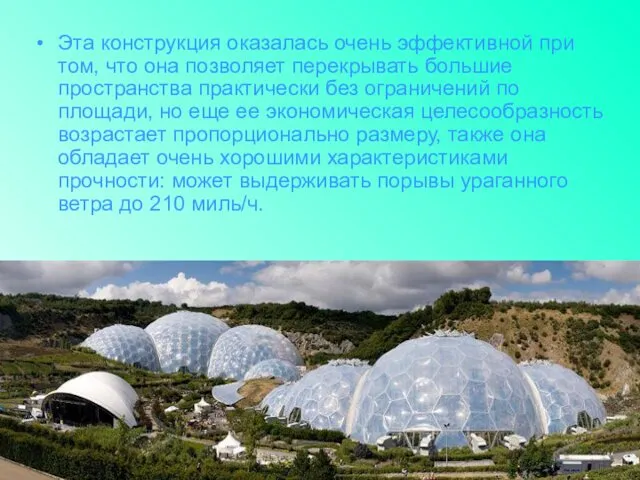 • Эта конструкция оказалась очень эффективной при том, что она позволяет перекрывать большие пространства практически без ограничений по площади, но еще ее экономическая целесообразность возрастает пропорционально размеру, также она обладает очень хорошими характеристиками прочности: может выдерживать порывы ураганного ветра до 210 миль/ч.